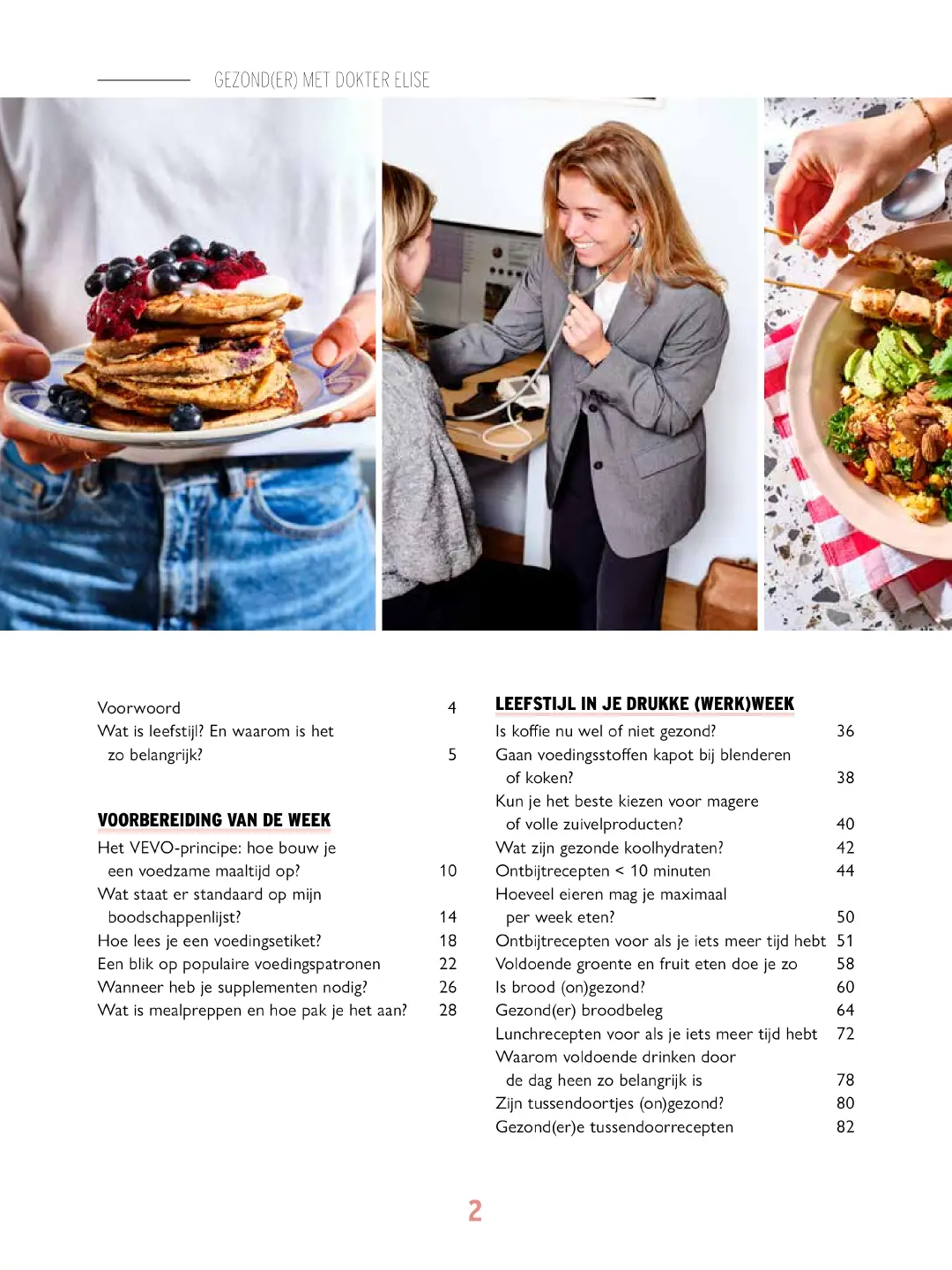 GEZOND(ER) MET DOKTER ELISE

Voorwoord 4
Wat is leefstijl? En waarom is het zo belangrijk? 5

VOORBEREIDING VAN DE WEEK
Het VEVO-principe: hoe bouw je een voedzame maaltijd op? 10
Wat staat er standaard op mijn boodschappenlijst? 14
Hoe lees je een voedingsetiket? 18
Een blik op populaire voedingspatronen 22
Wanneer heb je supplementen nodig? 26
Wat is mealpreppen en hoe pak je het aan? 28

LEEFSTIJL IN JE DRUKKE (WERK)WEEK
Is koffie nu wel of niet gezond? 36
Gaan voedingsstoffen kapot bij blenderen of koken? 38
Kun je het beste kiezen voor magere of volle zuivelproducten? 40
Wat zijn gezonde koolhydraten? 42
Ontbijtrecepten < 10 minuten 44
Hoeveel eieren mag je maximaal per week eten? 50
Ontbijtrecepten voor als je iets meer tijd hebt 51
Voldoende groente en fruit eten doe je zo 58
Is brood (on)gezond? 60
Gezond(er) broodbeleg 64
Lunchrecepten voor als je iets meer tijd hebt 72
Waarom voldoende drinken door de dag heen zo belangrijk is 78
Zijn tussendoortjes (on)gezond? 80
Gezond(er)e tussendoorrecepten 82

2